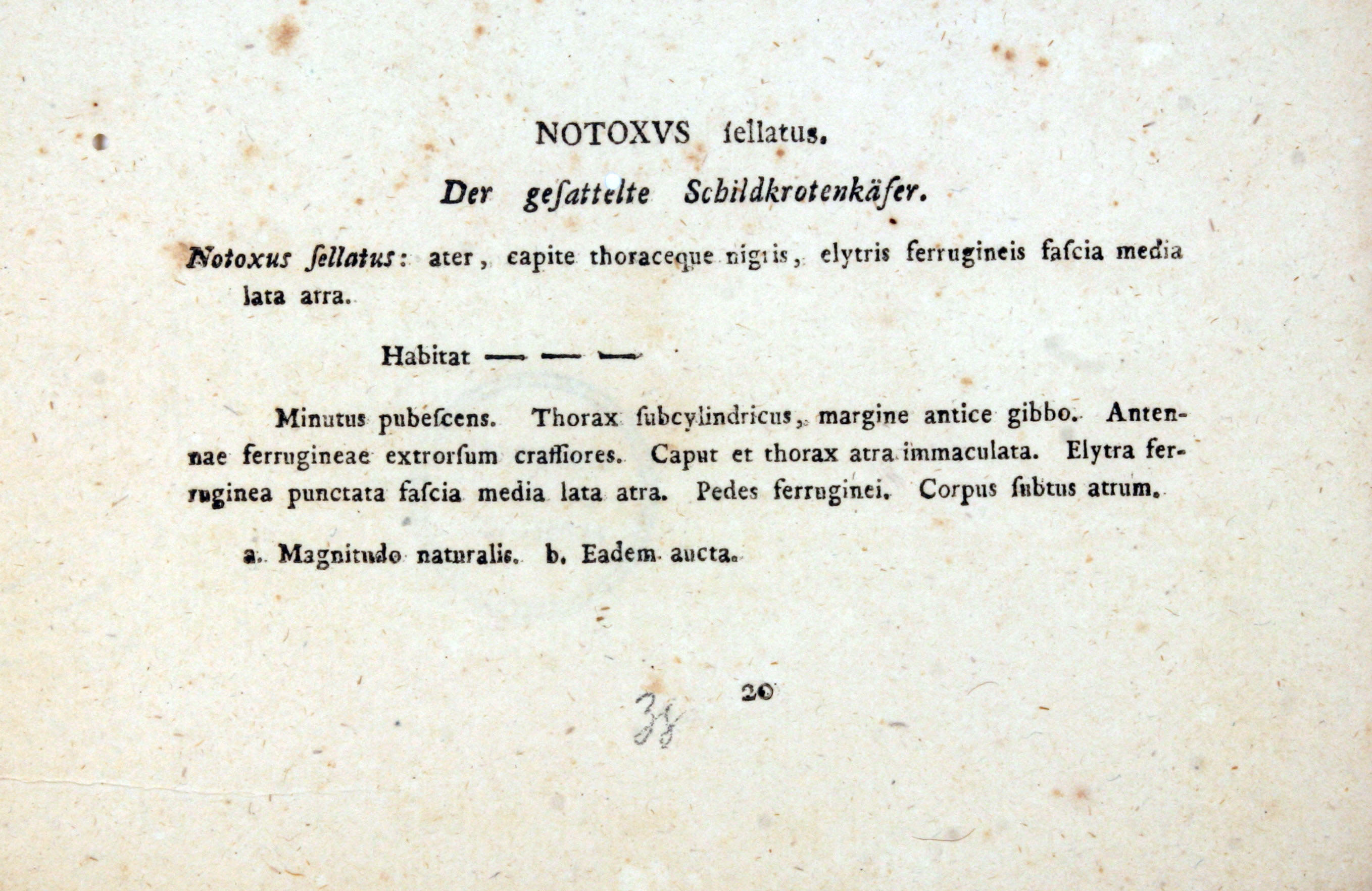 NOTOXVS ſellatus.

Der geſattelte Schildkrotenkäfer.

Notoxus ſellatus: ater, capite thoraceque nigris, elytris ferrugineis faſcia media lata atra.

Habitat — — —

Minutus pubeſcens. Thorax ſubcylindricus, margine antice gibbo. Antennae ferrugineae extrorſum craſſiores. Caput et thorax atra immaculata. Elytra ferruginea punctata faſcia media lata atra. Pedes ferruginei. Corpus ſubtus atrum.

a. Magnitudo naturalis. b. Eadem aucta.

20

38